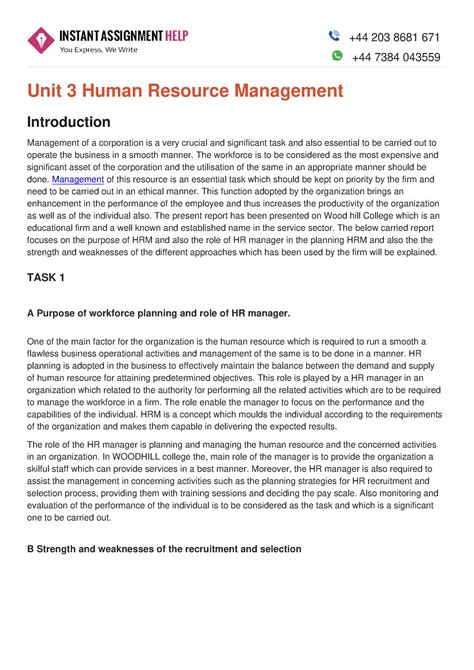 INSTANT ASSIGNMENT HELP
You Express, We Write

+44 203 8681 671
+44 7384 043559

Unit 3 Human Resource Management

Introduction

Management of a corporation is a very crucial and significant task and also essential to be carried out to operate the business in a smooth manner. The workforce is to be considered as the most expensive and significant asset of the corporation and the utilisation of the same in an appropriate manner should be done. Management of this resource is an essential task which should be kept on priority by the firm and need to be carried out in an ethical manner. This function adopted by the organization brings an enhancement in the performance of the employee and thus increases the productivity of the organization as well as of the individual also. The present report has been presented on Wood hill College which is an educational firm and a well known and established name in the service sector. The below carried report focuses on the purpose of HRM and also the role of HR manager in the planning HRM and also the the strength and weaknesses of the different approaches which has been used by the firm will be explained.

TASK 1

A Purpose of workforce planning and role of HR manager.

One of the main factor for the organization is the human resource which is required to run a smooth a flawless business operational activities and management of the same is to be done in a manner. HR planning is adopted in the business to effectively maintain the balance between the demand and supply of human resource for attaining predetermined objectives. This role is played by a HR manager in an organization which related to the authority for performing all the related activities which are to be required to manage the workforce in a firm. The role enable the manager to focus on the performance and the capabilities of the individual. HRM is a concept which moulds the individual according to the requirements of the organization and makes them capable in delivering the expected results.

The role of the HR manager is planning and managing the human resource and the concerned activities in an organization. In WOODHILL college the, main role of the manager is to provide the organization a skilful staff which can provide services in a best manner. Moreover, the HR manager is also required to assist the management in concerning activities such as the planning strategies for HR recruitment and selection process, providing them with training sessions and deciding the pay scale. Also monitoring and evaluation of the performance of the individual is to be considered as the task and which is a significant one to be carried out.

B Strength and weaknesses of the recruitment and selection